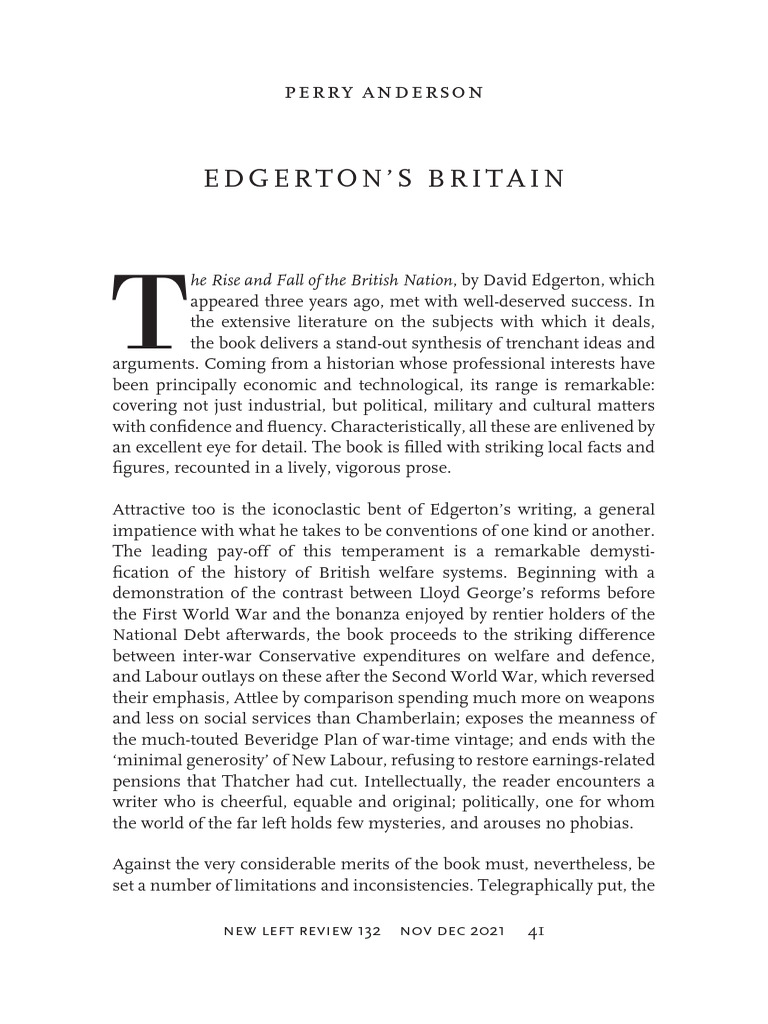 PERRY ANDERSON

EDGERTON'S BRITAIN

The Rise and Fall of the British Nation, by David Edgerton, which appeared three years ago, met with well-deserved success. In the extensive literature on the subjects with which it deals, the book delivers a stand-out synthesis of trenchant ideas and arguments. Coming from a historian whose professional interests have been principally economic and technological, its range is remarkable: covering not just industrial, but political, military and cultural matters with confidence and fluency. Characteristically, all these are enlivened by an excellent eye for detail. The book is filled with striking local facts and figures, recounted in a lively, vigorous prose.

Attractive too is the iconoclastic bent of Edgerton's writing, a general impatience with what he takes to be conventions of one kind or another. The leading pay-off of this temperament is a remarkable demystification of the history of British welfare systems. Beginning with a demonstration of the contrast between Lloyd George's reforms before the First World War and the bonanza enjoyed by rentier holders of the National Debt afterwards, the book proceeds to the striking difference between inter-war Conservative expenditures on welfare and defence, and Labour outlays on these after the Second World War, which reversed their emphasis, Attlee by comparison spending much more on weapons and less on social services than Chamberlain; exposes the meanness of the much-touted Beveridge Plan of war-time vintage; and ends with the 'minimal generosity' of New Labour, refusing to restore earnings-related pensions that Thatcher had cut. Intellectually, the reader encounters a writer who is cheerful, equable and original; politically, one for whom the world of the far left holds few mysteries, and arouses no phobias.

Against the very considerable merits of the book must, nevertheless, be set a number of limitations and inconsistencies. Telegraphically put, the

NEW LEFT REVIEW 132 NOV DEC 2021 41